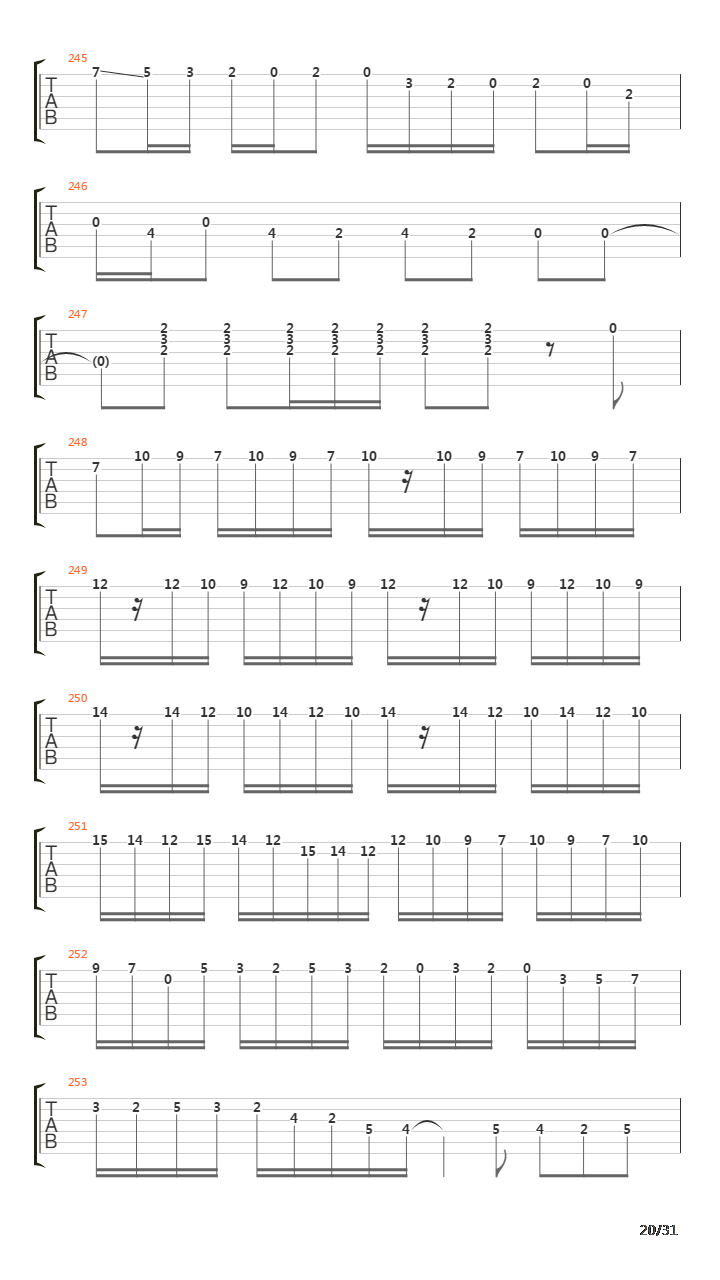 245
T
A
B
7 5 3 2 0 2 0 3 2 0 2 0 2

246
T
A
B
0 4 0 4 2 4 2 0 0

247
T
A
B
(0) 2 3 2 2 3 2 2 3 2 2 3 2 2 3 2 2 3 2 2 3 2 0

248
T
A
B
7 10 9 7 10 9 7 10 10 9 7 10 9 7

249
T
A
B
12 12 10 9 12 10 9 12 12 10 9 12 10 9

250
T
A
B
14 14 12 10 14 12 10 14 14 12 10 14 12 10

251
T
A
B
15 14 12 15 14 12 15 14 12 12 10 9 7 10 9 7 10

252
T
A
B
9 7 0 5 3 2 5 3 2 0 3 2 0 3 5 7

253
T
A
B
3 2 5 3 2 4 2 5 4 5 4 2 5

20/31